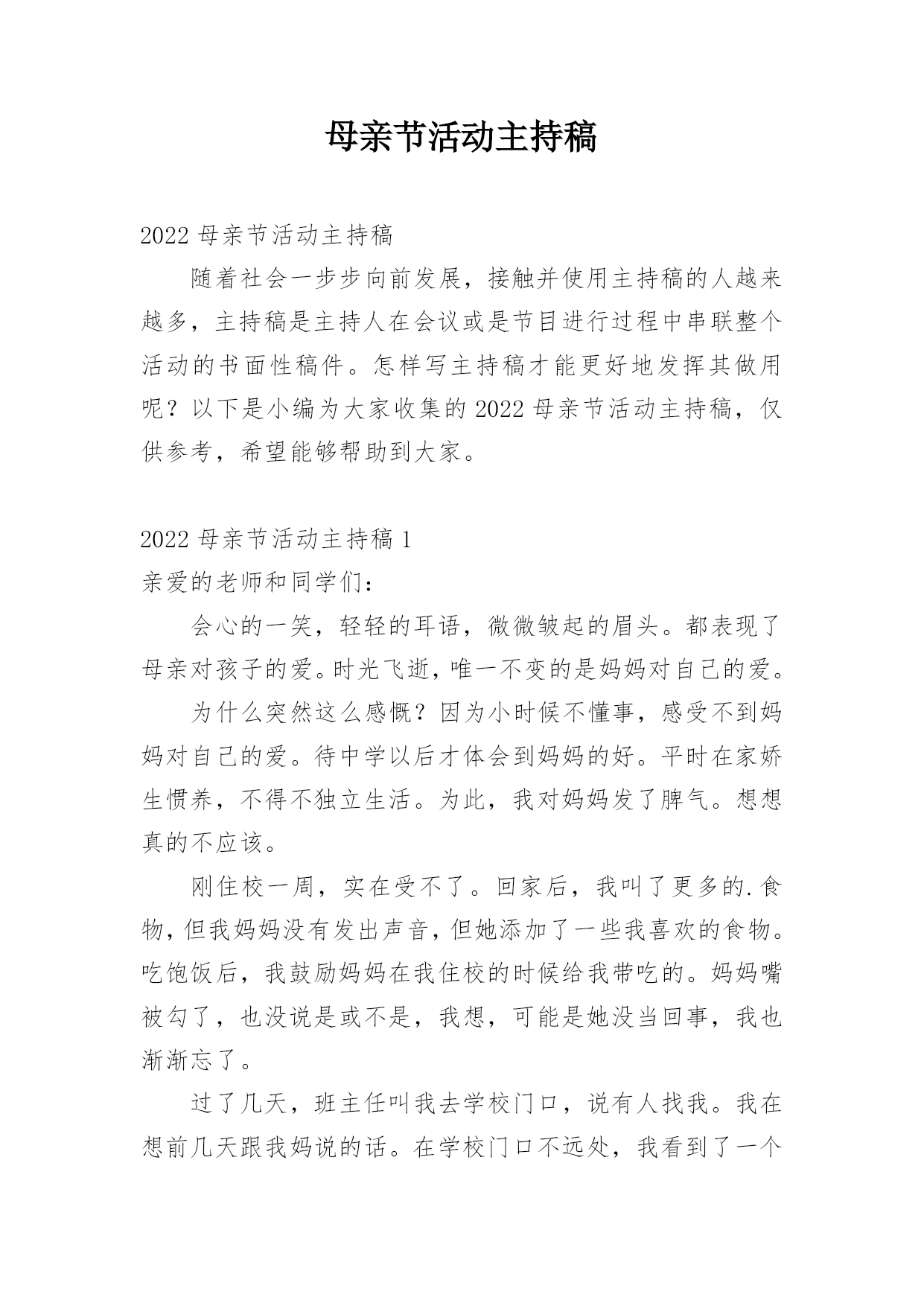 母亲节活动主持稿

2022 母亲节活动主持稿

随着社会一步步向前发展，接触并使用主持稿的人越来越多，主持稿是主持人在会议或是节目进行过程中串联整个活动的书面性稿件。怎样写主持稿才能更好地发挥其做用呢？以下是小编为大家收集的 2022 母亲节活动主持稿，仅供参考，希望能够帮助到大家。

2022 母亲节活动主持稿 1

亲爱的老师和同学们：

会心的一笑，轻轻的耳语，微微皱起的眉头。都表现了母亲对孩子的爱。时光飞逝，唯一不变的是妈妈对自己的爱。

为什么突然这么感慨？因为小时候不懂事，感受不到妈妈对自己的爱。待中学以后才体会到妈妈的好。平时在家娇生惯养，不得不独立生活。为此，我对妈妈发了脾气。想想真的不应该。

刚住校一周，实在受不了。回家后，我叫了更多的.食物，但我妈妈没有发出声音，但她添加了一些我喜欢的食物。吃饱饭后，我鼓励妈妈在我住校的时候给我带吃的。妈妈嘴被勾了，也没说是或不是，我想，可能是她没当回事，我也渐渐忘了。

过了几天，班主任叫我去学校门口，说有人找我。我在想前几天跟我妈说的话。在学校门口不远处，我看到了一个